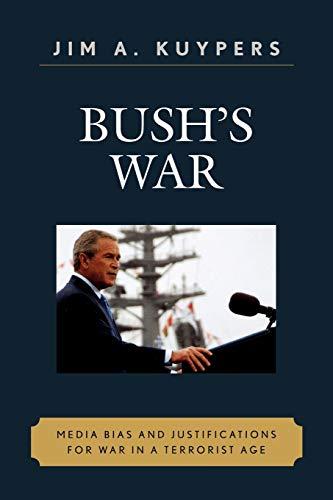 JIM A. KUYPERS

BUSH'S WAR

MEDIA BIAS AND JUSTIFICATIONS FOR WAR IN A TERRORIST AGE